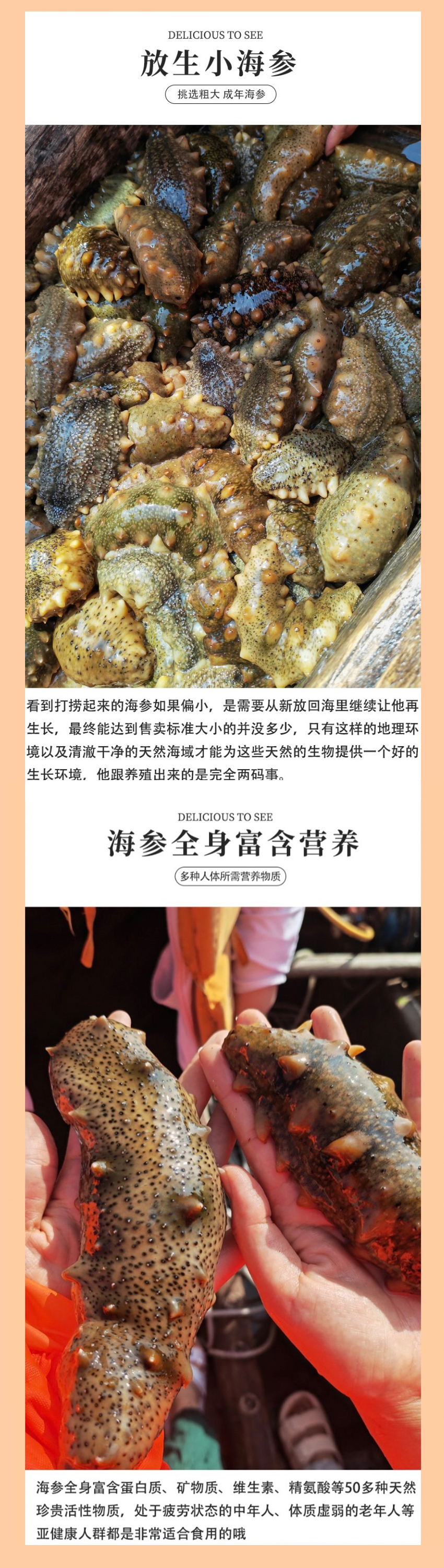 DELICIOUS TO SEE

放生小海参

挑选粗大 成年海参

看到打捞起来的海参如果偏小，是需要从新放回海里继续让他再生长，最终能达到售卖标准大小的并没多少，只有这样的地理环境以及清澈干净的天然海域才能为这些天然的生物提供一个好的生长环境，他跟养殖出来的是完全两码事。

DELICIOUS TO SEE

海参全身富含营养

多种人体所需营养物质

海参全身富含蛋白质、矿物质、维生素、精氨酸等50多种天然珍贵活性物质，处于疲劳状态的中年人、体质虚弱的老年人等亚健康人群都是非常适合食用的哦